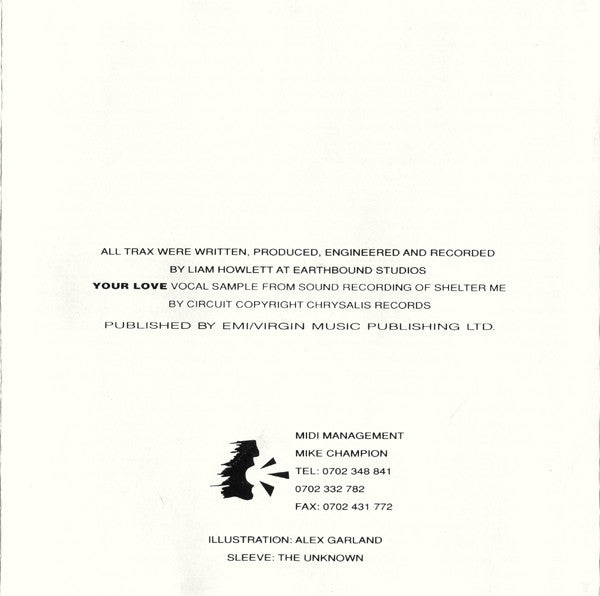 ALL TRAX WERE WRITTEN, PRODUCED, ENGINEERED AND RECORDED BY LIAM HOWLETT AT EARTHBOUND STUDIOS

YOUR LOVE VOCAL SAMPLE FROM SOUND RECORDING OF SHELTER ME BY CIRCUIT COPYRIGHT CHRYSALIS RECORDS

PUBLISHED BY EMI/VIRGIN MUSIC PUBLISHING LTD.

MIDI MANAGEMENT
MIKE CHAMPION
TEL: 0702 348 841
0702 332 782
FAX: 0702 431 772

ILLUSTRATION: ALEX GARLAND
SLEEVE: THE UNKNOWN